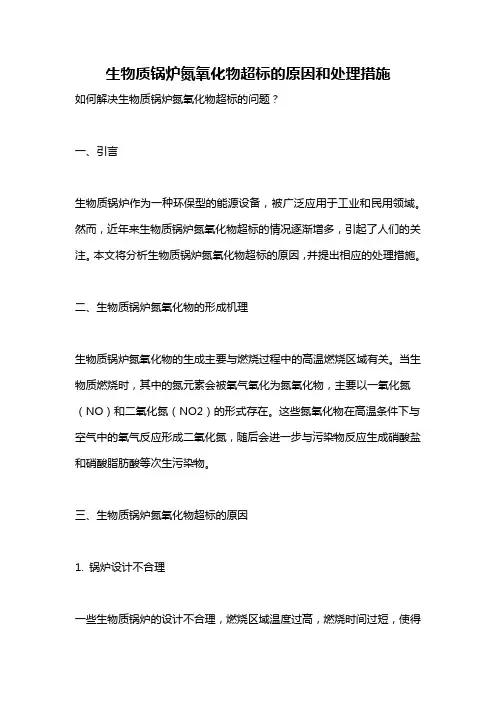 生物质锅炉氮氧化物超标的原因和处理措施

如何解决生物质锅炉氮氧化物超标的问题？

一、引言

生物质锅炉作为一种环保型的能源设备，被广泛应用于工业和民用领域。然而，近年来生物质锅炉氮氧化物超标的情况逐渐增多，引起了人们的关注。本文将分析生物质锅炉氮氧化物超标的原因，并提出相应的处理措施。

二、生物质锅炉氮氧化物的形成机理

生物质锅炉氮氧化物的生成主要与燃烧过程中的高温燃烧区域有关。当生物质燃烧时，其中的氮元素会被氧气氧化为氮氧化物，主要以一氧化氮（NO）和二氧化氮（NO2）的形式存在。这些氮氧化物在高温条件下与空气中的氧气反应形成二氧化氮，随后会进一步与污染物反应生成硝酸盐和硝酸脂肪酸等次生污染物。

三、生物质锅炉氮氧化物超标的原因

1. 锅炉设计不合理

一些生物质锅炉的设计不合理，燃烧区域温度过高，燃烧时间过短，使得